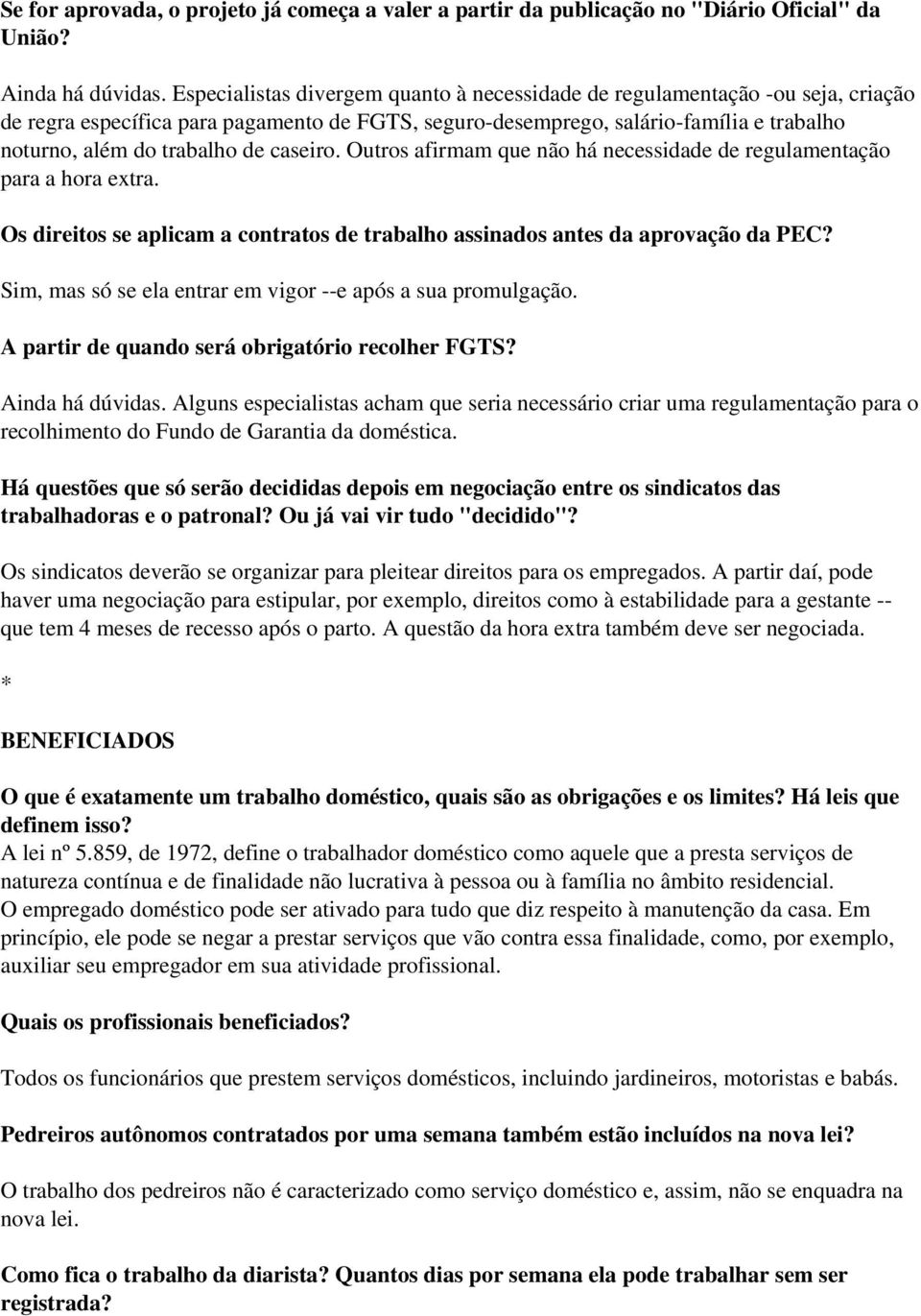 Se for aprovada, o projeto já começa a valer a partir da publicação no "Diário Oficial" da União?

Ainda há dúvidas. Especialistas divergem quanto à necessidade de regulamentação -ou seja, criação de regra específica para pagamento de FGTS, seguro-desemprego, salário-família e trabalho noturno, além do trabalho de caseiro. Outros afirmam que não há necessidade de regulamentação para a hora extra.

Os direitos se aplicam a contratos de trabalho assinados antes da aprovação da PEC?

Sim, mas só se ela entrar em vigor --e após a sua promulgação.

A partir de quando será obrigatório recolher FGTS?

Ainda há dúvidas. Alguns especialistas acham que seria necessário criar uma regulamentação para o recolhimento do Fundo de Garantia da doméstica.

Há questões que só serão decididas depois em negociação entre os sindicatos das trabalhadoras e o patronal? Ou já vai vir tudo "decidido"?

Os sindicatos deverão se organizar para pleitear direitos para os empregados. A partir daí, pode haver uma negociação para estipular, por exemplo, direitos como à estabilidade para a gestante -- que tem 4 meses de recesso após o parto. A questão da hora extra também deve ser negociada.

*

BENEFICIADOS

O que é exatamente um trabalho doméstico, quais são as obrigações e os limites? Há leis que definem isso?
A lei nº 5.859, de 1972, define o trabalhador doméstico como aquele que a presta serviços de natureza contínua e de finalidade não lucrativa à pessoa ou à família no âmbito residencial.
O empregado doméstico pode ser ativado para tudo que diz respeito à manutenção da casa. Em princípio, ele pode se negar a prestar serviços que vão contra essa finalidade, como, por exemplo, auxiliar seu empregador em sua atividade profissional.

Quais os profissionais beneficiados?

Todos os funcionários que prestem serviços domésticos, incluindo jardineiros, motoristas e babás.

Pedreiros autônomos contratados por uma semana também estão incluídos na nova lei?

O trabalho dos pedreiros não é caracterizado como serviço doméstico e, assim, não se enquadra na nova lei.

Como fica o trabalho da diarista? Quantos dias por semana ela pode trabalhar sem ser registrada?